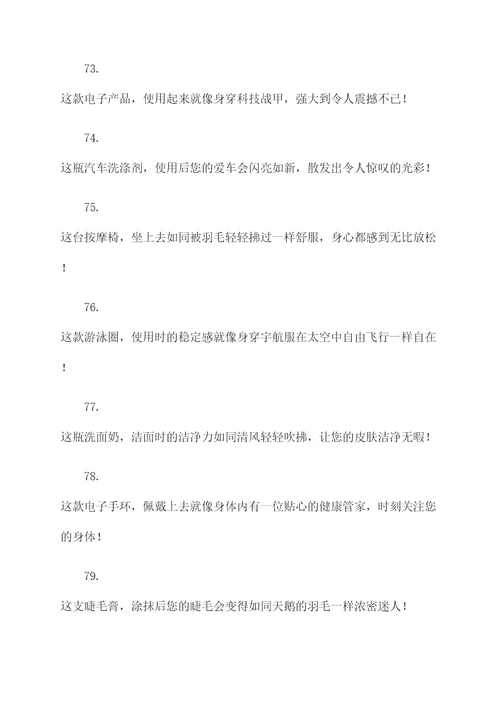 73.

这款电子产品，使用起来就像身穿科技战甲，强大到令人震撼不已！

74.

这瓶汽车洗涤剂，使用后您的爱车会闪亮如新，散发出令人惊叹的光彩！

75.

这台按摩椅，坐上去如同被羽毛轻轻拂过一样舒服，身心都感到无比放松！

76.

这款游泳圈，使用时的稳定感就像身穿宇航服在太空中自由飞行一样自在！

77.

这瓶洗面奶，洁面时的洁净力如同清风轻轻吹拂，让您的皮肤洁净无暇！

78.

这款电子手环，佩戴上去就像身体内有一位贴心的健康管家，时刻关注您的身体！

79.

这支睫毛膏，涂抹后您的睫毛会变得如同天鹅的羽毛一样浓密迷人！